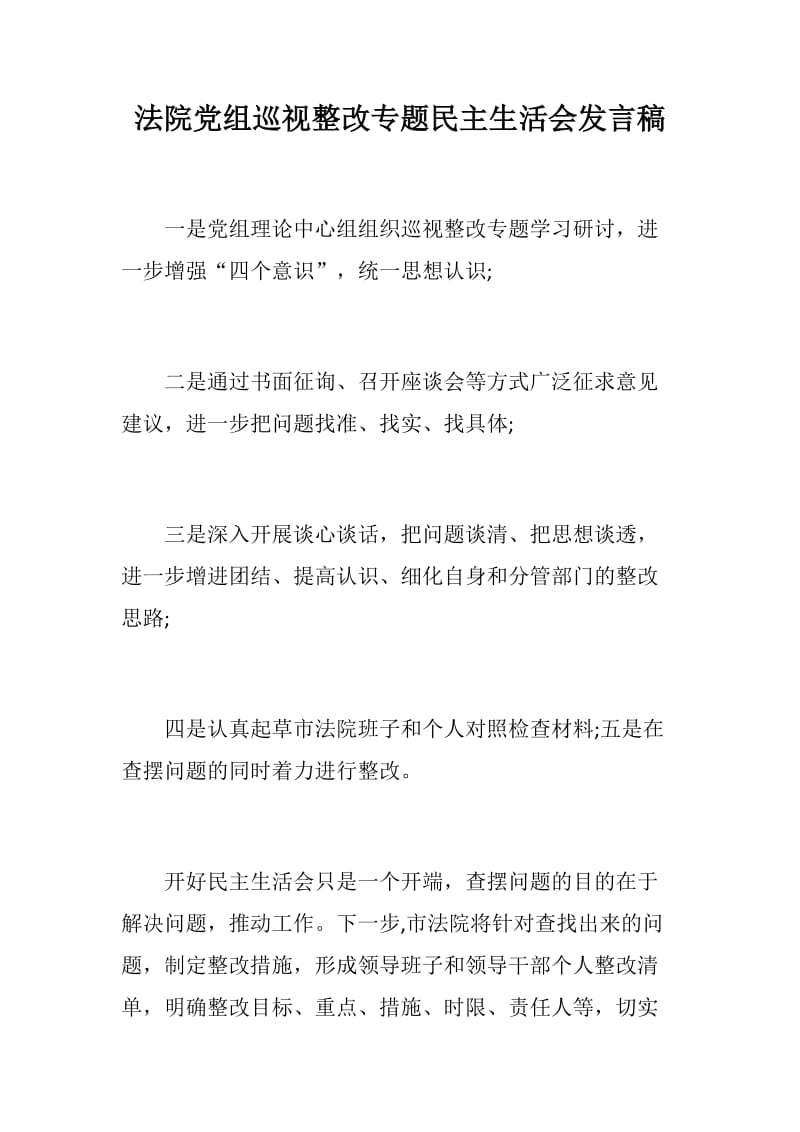 法院党组巡视整改专题民主生活会发言稿

一是党组理论中心组组织巡视整改专题学习研讨，进一步增强“四个意识”，统一思想认识;

二是通过书面征询、召开座谈会等方式广泛征求意见建议，进一步把问题找准、找实、找具体;

三是深入开展谈心谈话，把问题谈清、把思想谈透，进一步增进团结、提高认识、细化自身和分管部门的整改思路;

四是认真起草市法院班子和个人对照检查材料;五是在查摆问题的同时着力进行整改。

开好民主生活会只是一个开端，查摆问题的目的在于解决问题，推动工作。下一步,市法院将针对查找出来的问题，制定整改措施，形成领导班子和领导干部个人整改清单，明确整改目标、重点、措施、时限、责任人等，切实